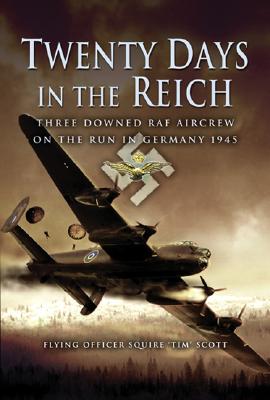 TWENTY DAYS IN THE REICH

THREE DOWNED RAF AIRCREW ON THE RUN IN GERMANY 1945

FLYING OFFICER SQUIRE 'TIM' SCOTT